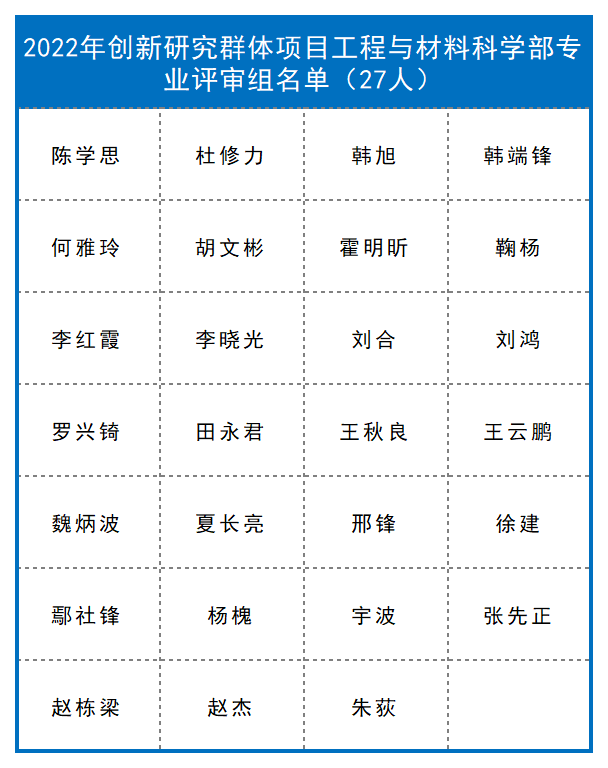 2022年创新研究群体项目工程与材料科学部专业评审组名单（27人）

| 陈学思 | 杜修力 | 韩旭 | 韩端锋 |
|---|---|---|---|
| 何雅玲 | 胡文彬 | 霍明昕 | 鞠杨 |
| 李红霞 | 李晓光 | 刘合 | 刘鸿 |
| 罗兴锜 | 田永君 | 王秋良 | 王云鹏 |
| 魏炳波 | 夏长亮 | 邢锋 | 徐建 |
| 鄢社锋 | 杨槐 | 宇波 | 张先正 |
| 赵栋梁 | 赵杰 | 朱荻 | |